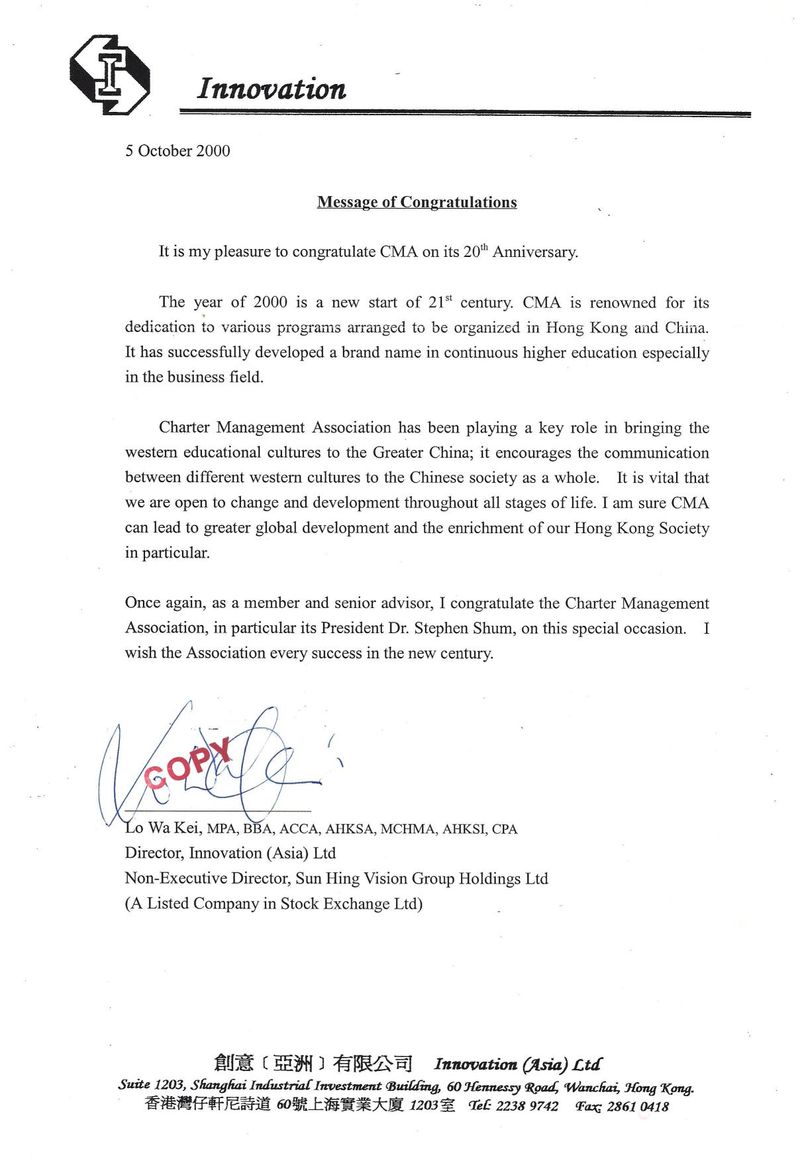 Innovation

5 October 2000

Message of Congratulations

It is my pleasure to congratulate CMA on its 20$^{th}$ Anniversary.

The year of 2000 is a new start of 21$^{st}$ century. CMA is renowned for its dedication to various programs arranged to be organized in Hong Kong and China. It has successfully developed a brand name in continuous higher education especially in the business field.

Charter Management Association has been playing a key role in bringing the western educational cultures to the Greater China; it encourages the communication between different western cultures to the Chinese society as a whole. It is vital that we are open to change and development throughout all stages of life. I am sure CMA can lead to greater global development and the enrichment of our Hong Kong Society in particular.

Once again, as a member and senior advisor, I congratulate the Charter Management Association, in particular its President Dr. Stephen Shum, on this special occasion. I wish the Association every success in the new century.

COPY

Lo Wa Kei, MPA, BBA, ACCA, AHKSA, MCHMA, AHKSI, CPA
Director, Innovation (Asia) Ltd
Non-Executive Director, Sun Hing Vision Group Holdings Ltd
(A Listed Company in Stock Exchange Ltd)

創意〔亞洲〕有限公司 Innovation (Asia) Ltd
Suite 1203, Shanghai Industrial Investment Building, 60 Hennessy Road, Wanchai, Hong Kong.
香港灣仔軒尼詩道 60號上海實業大廈 1203室 Tel: 2238 9742 Fax: 2861 0418